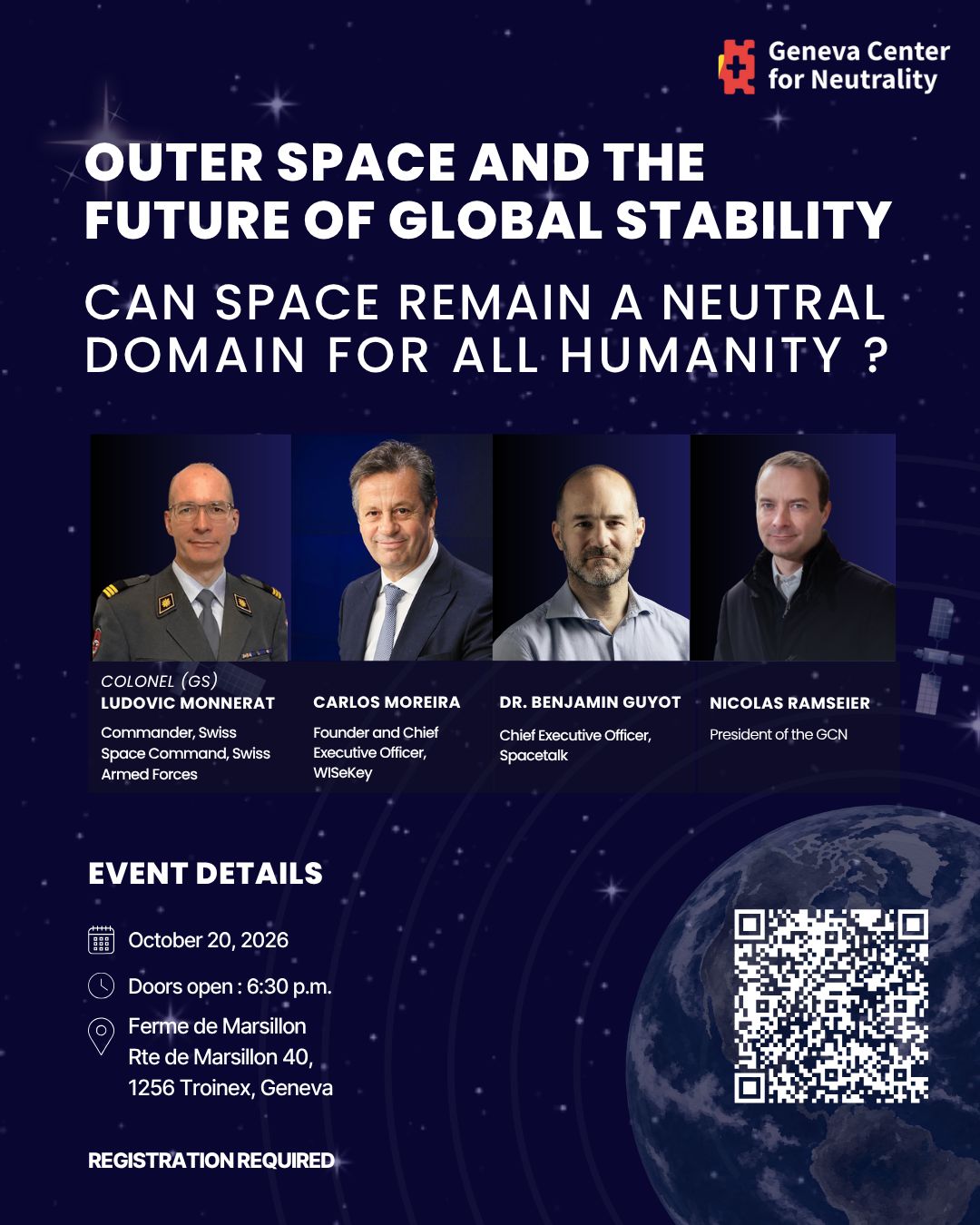 Geneva Center for Neutrality

OUTER SPACE AND THE FUTURE OF GLOBAL STABILITY

CAN SPACE REMAIN A NEUTRAL DOMAIN FOR ALL HUMANITY ?

COLONEL (GS)
LUDOVIC MONNERAT
Commander, Swiss Space Command, Swiss Armed Forces

CARLOS MOREIRA
Founder and Chief Executive Officer, WISeKey

DR. BENJAMIN GUYOT
Chief Executive Officer, Spacetalk

NICOLAS RAMSEIER
President of the GCN

EVENT DETAILS

October 20, 2026

Doors open : 6:30 p.m.

Ferme de Marsillon
Rte de Marsillon 40,
1256 Troinex, Geneva

REGISTRATION REQUIRED